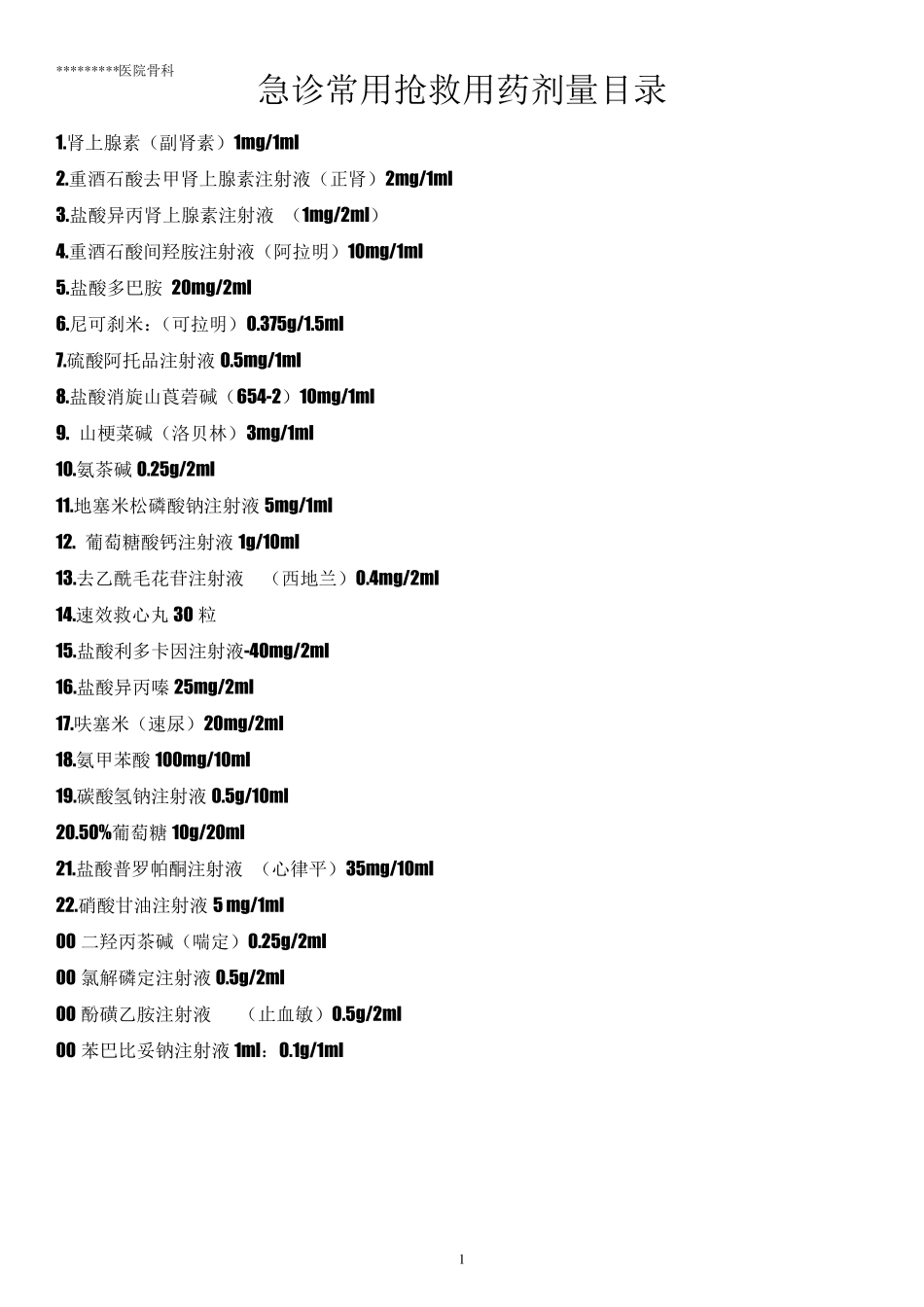 *********医院骨科

急诊常用抢救用药剂量目录

1.肾上腺素（副肾素）1mg/1ml

2.重酒石酸去甲肾上腺素注射液（正肾）2mg/1ml

3.盐酸异丙肾上腺素注射液 （1mg/2ml）

4.重酒石酸间羟胺注射液（阿拉明）10mg/1ml

5.盐酸多巴胺 20mg/2ml

6.尼可刹米：（可拉明）0.375g/1.5ml

7.硫酸阿托品注射液 0.5mg/1ml

8.盐酸消旋山莨菪碱（654-2）10mg/1ml

9. 山梗菜碱（洛贝林）3mg/1ml

10.氨茶碱 0.25g/2ml

11.地塞米松磷酸钠注射液 5mg/1ml

12. 葡萄糖酸钙注射液 1g/10ml

13.去乙酰毛花苷注射液 （西地兰）0.4mg/2ml

14.速效救心丸 30 粒

15.盐酸利多卡因注射液-40mg/2ml

16.盐酸异丙嗪 25mg/2ml

17.呋塞米（速尿）20mg/2ml

18.氨甲苯酸 100mg/10ml

19.碳酸氢钠注射液 0.5g/10ml

20.50%葡萄糖 10g/20ml

21.盐酸普罗帕酮注射液 （心律平）35mg/10ml

22.硝酸甘油注射液 5 mg/1ml

00 二羟丙茶碱（喘定）0.25g/2ml

00 氯解磷定注射液 0.5g/2ml

00 酚磺乙胺注射液 （止血敏）0.5g/2ml

00 苯巴比妥钠注射液 1ml：0.1g/1ml

1